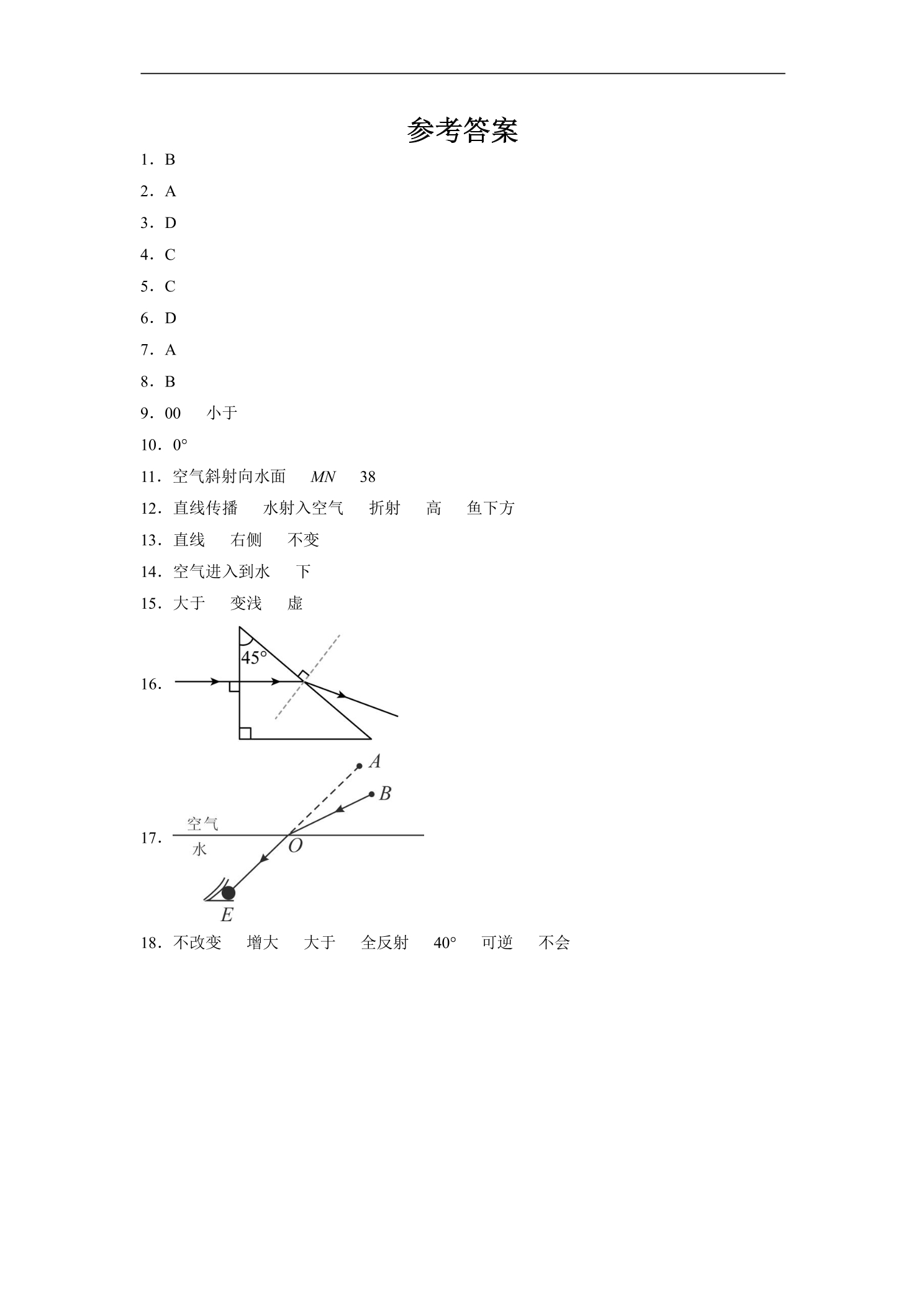 参考答案

1．B

2．A

3．D

4．C

5．C

6．D

7．A

8．B

9．00 小于

10．0°

11．空气斜射向水面 MN 38

12．直线传播 水射入空气 折射 高 鱼下方

13．直线 右侧 不变

14．空气进入到水 下

15．大于 变浅 虚

16．

45°

17．

A

B

空气

水

O

E

18．不改变 增大 大于 全反射 40° 可逆 不会